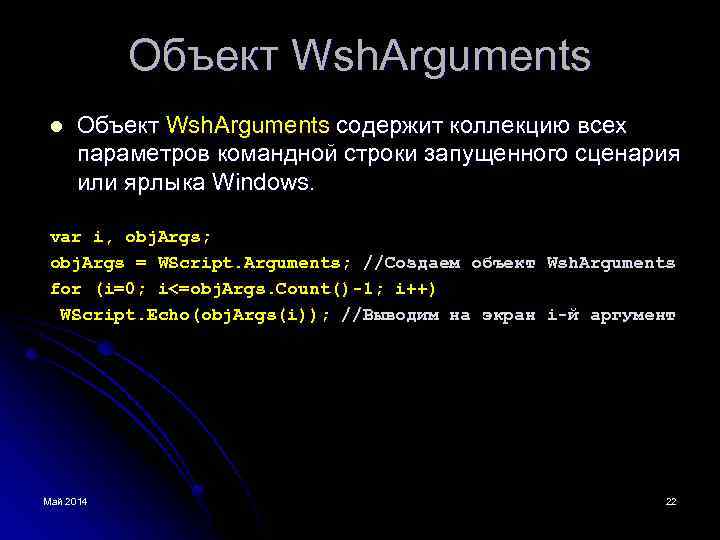 Объект WshArguments

Объект WshArguments содержит коллекцию всех параметров командной строки запущенного сценария или ярлыка Windows.

var i, objArgs;
objArgs = WScript.Arguments; //Создаем объект WshArguments
for (i=0; i<=objArgs.Count()-1; i++)
 WScript.Echo(objArgs(i)); //Выводим на экран i-й аргумент

Май 2014

22